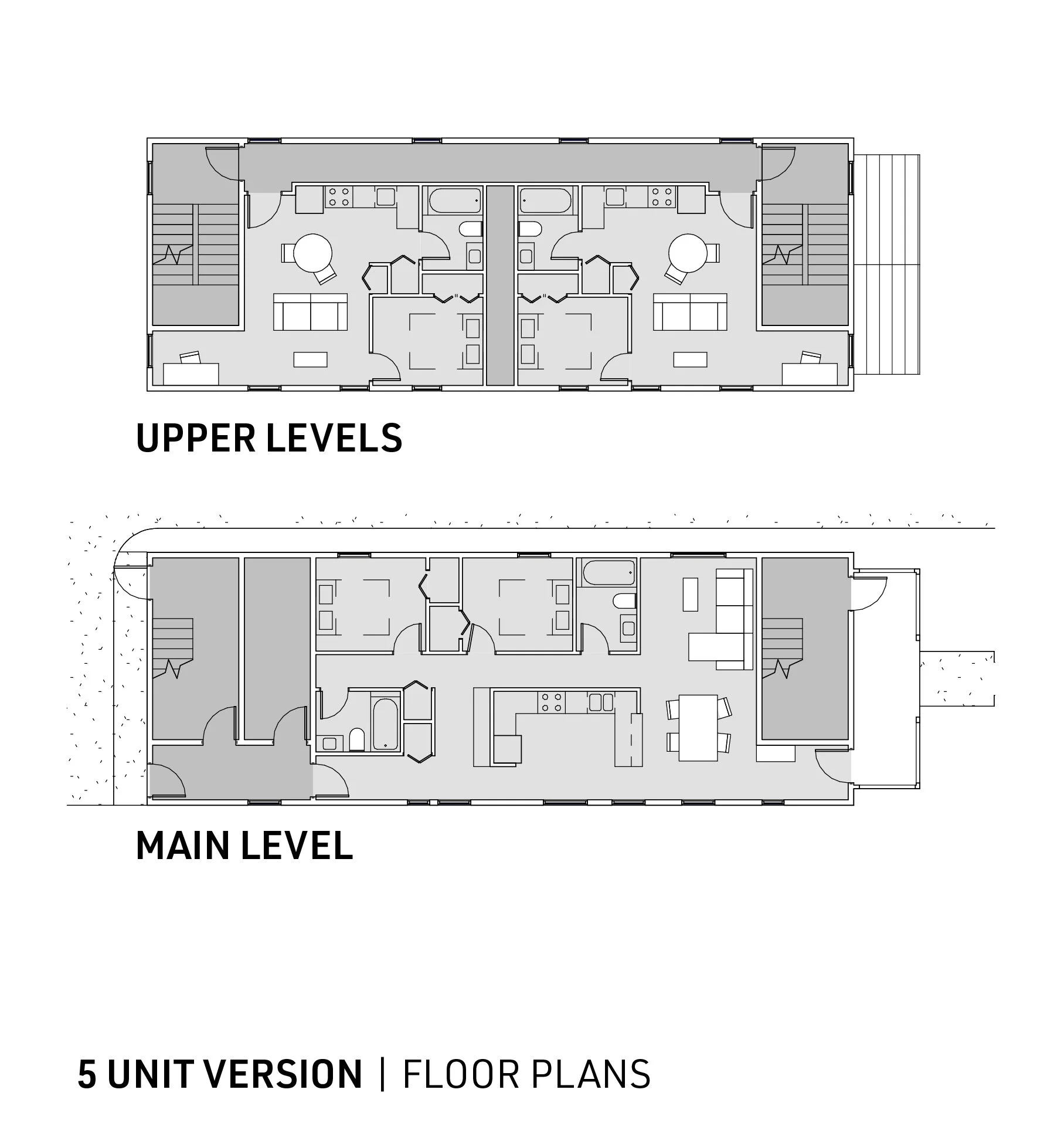 UPPER LEVELS

MAIN LEVEL

5 UNIT VERSION | FLOOR PLANS